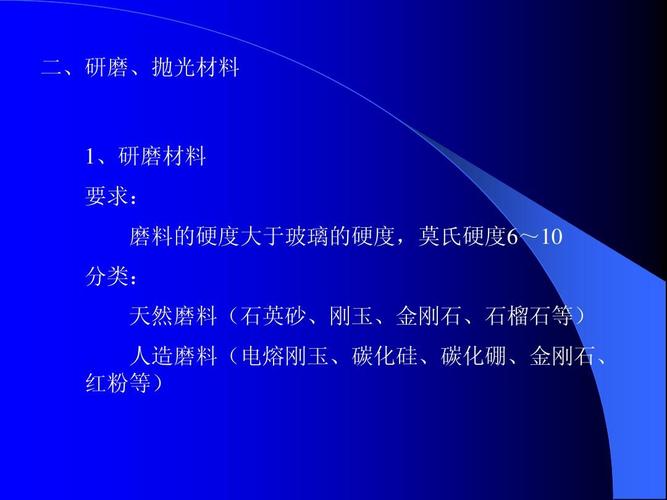 二、研磨、抛光材料

1、研磨材料

要求：

磨料的硬度大于玻璃的硬度，莫氏硬度6～10

分类：

天然磨料（石英砂、刚玉、金刚石、石榴石等）

人造磨料（电熔刚玉、碳化硅、碳化硼、金刚石、红粉等）